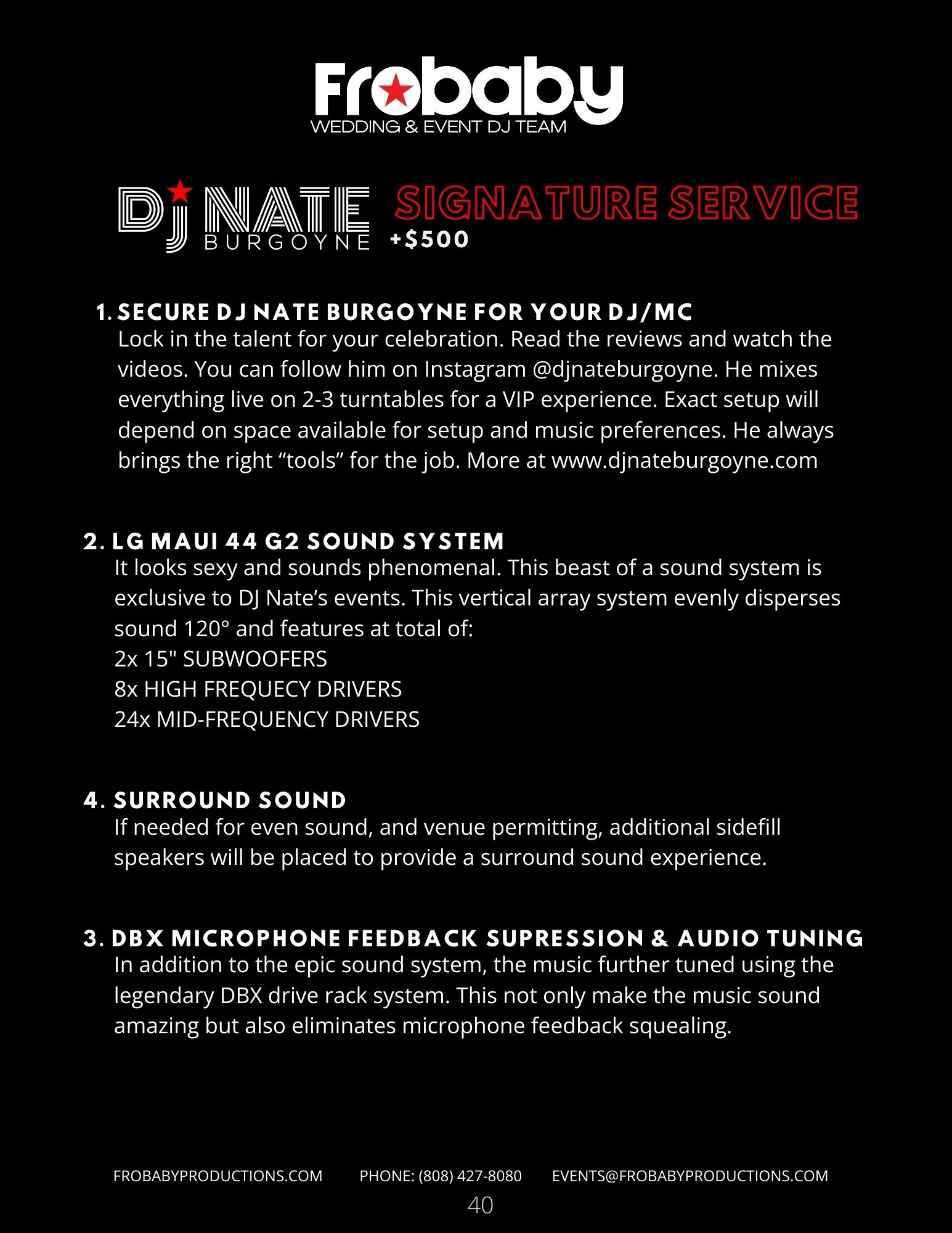 Frobaby
WEDDING & EVENT DJ TEAM

DJ NATE BURGOYNE SIGNATURE SERVICE
+$500

1. SECURE DJ NATE BURGOYNE FOR YOUR DJ/MC
Lock in the talent for your celebration. Read the reviews and watch the videos. You can follow him on Instagram @djnateburgoyne. He mixes everything live on 2-3 turntables for a VIP experience. Exact setup will depend on space available for setup and music preferences. He always brings the right “tools” for the job. More at www.djnateburgoyne.com

2. LG MAUI 44 G2 SOUND SYSTEM
It looks sexy and sounds phenomenal. This beast of a sound system is exclusive to DJ Nate’s events. This vertical array system evenly disperses sound 120° and features at total of:
2x 15" SUBWOOFERS
8x HIGH FREQUECY DRIVERS
24x MID-FREQUENCY DRIVERS

4. SURROUND SOUND
If needed for even sound, and venue permitting, additional sidefill speakers will be placed to provide a surround sound experience.

3. DBX MICROPHONE FEEDBACK SUPRESSION & AUDIO TUNING
In addition to the epic sound system, the music further tuned using the legendary DBX drive rack system. This not only make the music sound amazing but also eliminates microphone feedback squealing.

FROBABYPRODUCTIONS.COM PHONE: (808) 427-8080 EVENTS@FROBABYPRODUCTIONS.COM
40